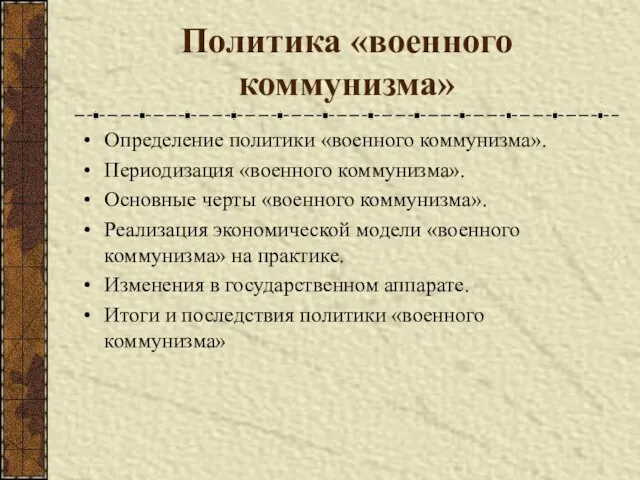 Политика «военного коммунизма»

• Определение политики «военного коммунизма».
• Периодизация «военного коммунизма».
• Основные черты «военного коммунизма».
• Реализация экономической модели «военного коммунизма» на практике.
• Изменения в государственном аппарате.
• Итоги и последствия политики «военного коммунизма»